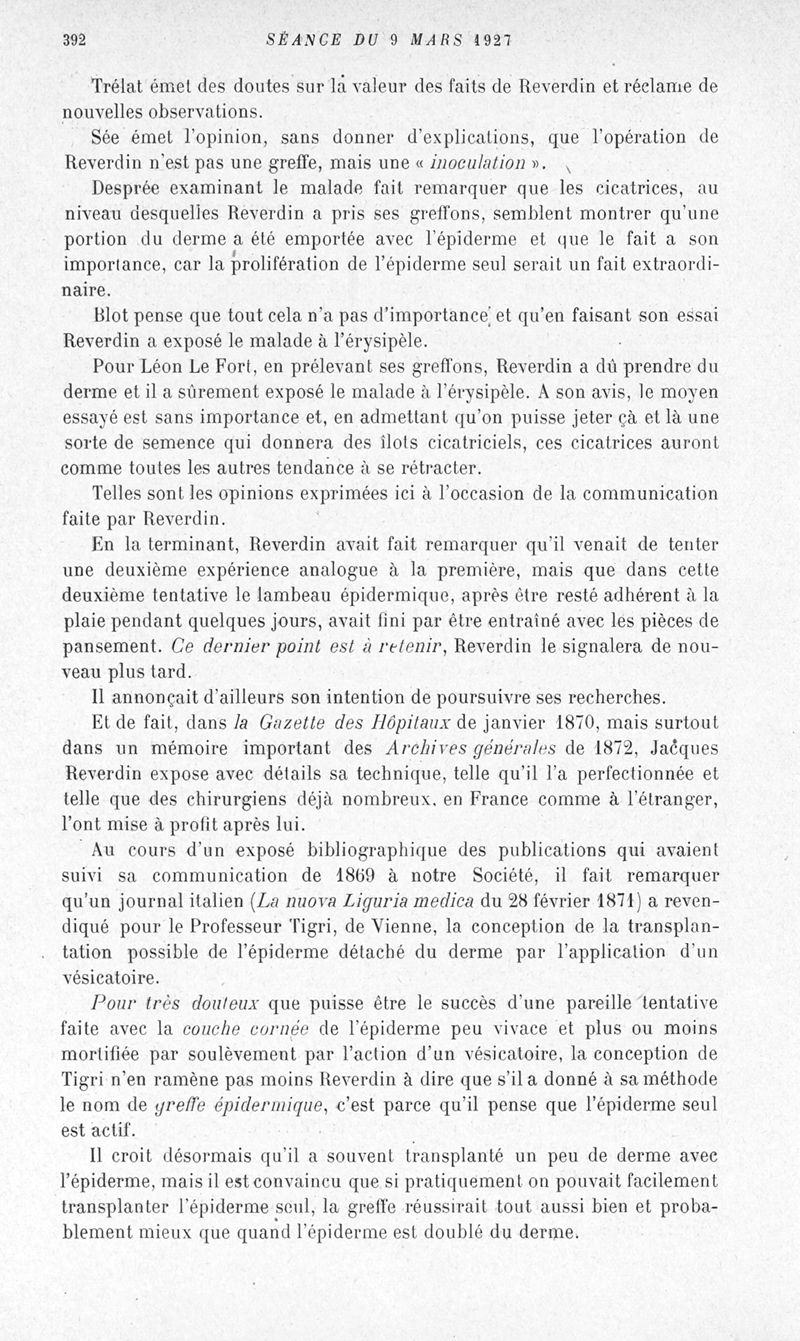 392 SÉANCE DU 9 MARS 1927

Trélat émet des doutes sur la valeur des faits de Reverdin et réclame de nouvelles observations.

Sée émet l'opinion, sans donner d'explications, que l'opération de Reverdin n'est pas une greffe, mais une « inoculation ».

Desprée examinant le malade fait remarquer que les cicatrices, au niveau desquelles Reverdin a pris ses greffons, semblent montrer qu'une portion du derme a été emportée avec l'épiderme et que le fait a son importance, car la prolifération de l'épiderme seul serait un fait extraordinaire.

Blot pense que tout cela n'a pas d'importance et qu'en faisant son essai Reverdin a exposé le malade à l'érysipèle.

Pour Léon Le Fort, en prélevant ses greffons, Reverdin a dû prendre du derme et il a sûrement exposé le malade à l'érysipèle. A son avis, le moyen essayé est sans importance et, en admettant qu'on puisse jeter çà et là une sorte de semence qui donnera des îlots cicatriciels, ces cicatrices auront comme toutes les autres tendance à se rétracter.

Telles sont les opinions exprimées ici à l'occasion de la communication faite par Reverdin.

En la terminant, Reverdin avait fait remarquer qu'il venait de tenter une deuxième expérience analogue à la première, mais que dans cette deuxième tentative le lambeau épidermique, après être resté adhérent à la plaie pendant quelques jours, avait fini par être entraîné avec les pièces de pansement. Ce dernier point est à retenir, Reverdin le signalera de nouveau plus tard.

Il annonçait d'ailleurs son intention de poursuivre ses recherches.

Et de fait, dans la Gazette des Hôpitaux de janvier 1870, mais surtout dans un mémoire important des Archives générales de 1872, Jacques Reverdin expose avec détails sa technique, telle qu'il l'a perfectionnée et telle que des chirurgiens déjà nombreux, en France comme à l'étranger, l'ont mise à profit après lui.

Au cours d'un exposé bibliographique des publications qui avaient suivi sa communication de 1869 à notre Société, il fait remarquer qu'un journal italien (La nuova Liguria medica du 28 février 1871) a revendiqué pour le Professeur Tigri, de Vienne, la conception de la transplantation possible de l'épiderme détaché du derme par l'application d'un vésicatoire.

Pour très douteux que puisse être le succès d'une pareille tentative faite avec la couche cornée de l'épiderme peu vivace et plus ou moins mortifiée par soulèvement par l'action d'un vésicatoire, la conception de Tigri n'en ramène pas moins Reverdin à dire que s'il a donné à sa méthode le nom de greffe épidermique, c'est parce qu'il pense que l'épiderme seul est actif.

Il croit désormais qu'il a souvent transplanté un peu de derme avec l'épiderme, mais il est convaincu que si pratiquement on pouvait facilement transplanter l'épiderme seul, la greffe réussirait tout aussi bien et probablement mieux que quand l'épiderme est doublé du derme.